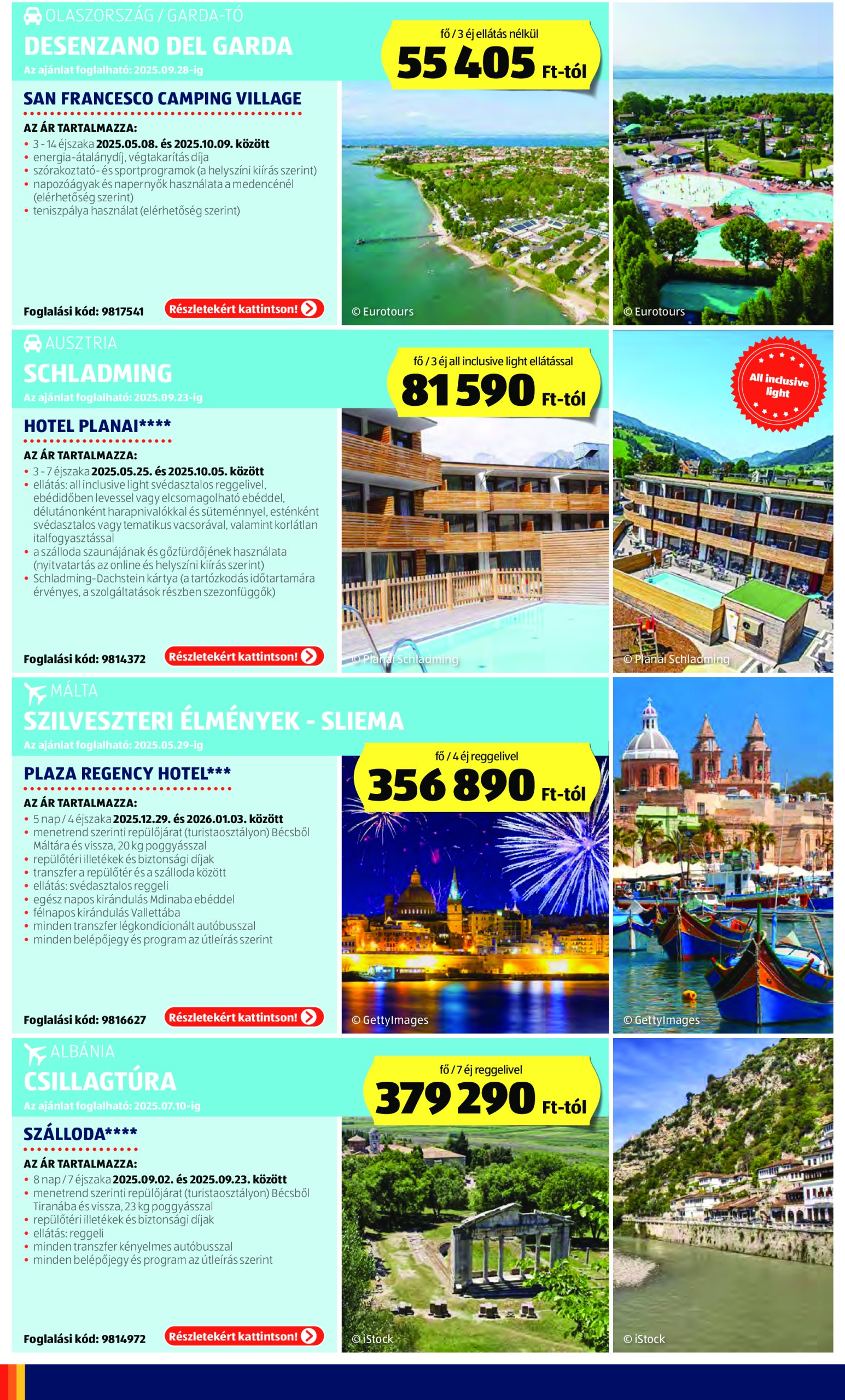 OLASZORSZÁG / GARDA-TÓ
DESENZANO DEL GARDA
Az ajánlat foglalható: 2025.09.28-ig

fő / 3 éj ellátás nélkül
55 405 Ft-tól

SAN FRANCESCO CAMPING VILLAGE
AZ ÁR TARTALMAZZA:
• 3 - 14 éjszaka 2025.05.08. és 2025.10.09. között
• energia-átalánydíj, végtakarítás díja
• szórakoztató- és sportprogramok (a helyszíni kiírás szerint)
• napozóágyak és napernyők használata a medencénél (elérhetőség szerint)
• teniszpálya használat (elérhetőség szerint)

Foglalási kód: 9817541 Részletekért kattintson!

© Eurotours
© Eurotours

AUSZTRIA
SCHLADMING
Az ajánlat foglalható: 2025.09.23-ig

fő / 3 éj all inclusive light ellátással
81 590 Ft-tól

All inclusive light

HOTEL PLANAI****
AZ ÁR TARTALMAZZA:
• 3 - 7 éjszaka 2025.05.25. és 2025.10.05. között
• ellátás: all inclusive light svédasztalos reggelivel, ebédidőben levessel vagy elcsomagolható ebéddel, délutánonként harapnivalókkal és süteménnyel, esténként svédasztalos vagy tematikus vacsorával, valamint korlátlan italfogyasztással
• a szálloda szaunájának és gőzfürdőjének használata (nyitvatartás az online és helyszíni kiírás szerint)
• Schladming-Dachstein kártya (a tartózkodás időtartamára érvényes, a szolgáltatások részben szezonfüggők)

Foglalási kód: 9814372 Részletekért kattintson!

© Planai Schladming
© Planai Schladming

MÁLTA
SZILVESZTERI ÉLMÉNYEK - SLIEMA
Az ajánlat foglalható: 2025.05.29-ig

fő / 4 éj reggelivel
356 890 Ft-tól

PLAZA REGENCY HOTEL***
AZ ÁR TARTALMAZZA:
• 5 nap / 4 éjszaka 2025.12.29. és 2026.01.03. között
• menetrend szerinti repülőjárat (turistaosztályon) Bécsből Máltára és vissza, 20 kg poggyásszal
• repülőtéri illetékek és biztonsági díjak
• transzfer a repülőtér és a szálloda között
• ellátás: svédasztalos reggeli
• egész napos kirándulás Mdinaba ebéddel
• félnapos kirándulás Vallettába
• minden transzfer légkondicionált autóbusszal
• minden belépőjegy és program az útleírás szerint

Foglalási kód: 9816627 Részletekért kattintson!

© GettyImages
© GettyImages

ALBÁNIA
CSILLAGTÚRA
Az ajánlat foglalható: 2025.07.10-ig

fő / 7 éj reggelivel
379 290 Ft-tól

SZÁLLODA****
AZ ÁR TARTALMAZZA:
• 8 nap / 7 éjszaka 2025.09.02. és 2025.09.23. között
• menetrend szerinti repülőjárat (turistaosztályon) Bécsből Tiranába és vissza, 23 kg poggyásszal
• repülőtéri illetékek és biztonsági díjak
• ellátás: reggeli
• minden transzfer kényelmes autóbusszal
• minden belépőjegy és program az útleírás szerint

Foglalási kód: 9814972 Részletekért kattintson!

© iStock
© iStock